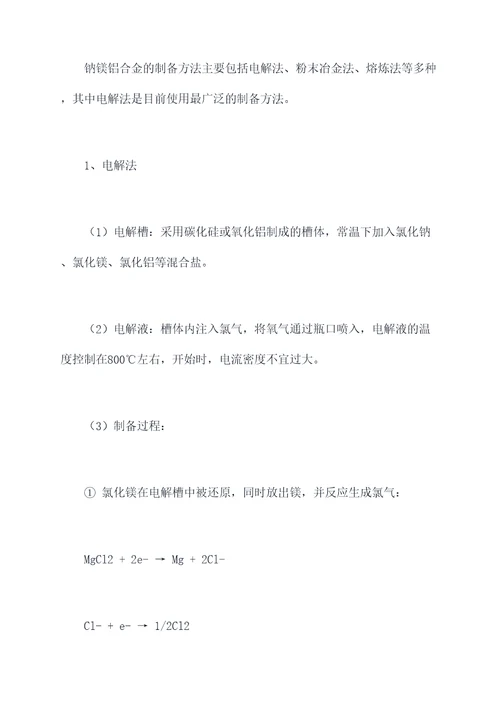 钠镁铝合金的制备方法主要包括电解法、粉末冶金法、熔炼法等多种，其中电解法是目前使用最广泛的制备方法。

1、电解法

（1）电解槽：采用碳化硅或氧化铝制成的槽体，常温下加入氯化钠、氯化镁、氯化铝等混合盐。

（2）电解液：槽体内注入氯气，将氧气通过瓶口喷入，电解液的温度控制在800℃左右，开始时，电流密度不宜过大。

（3）制备过程：

① 氯化镁在电解槽中被还原，同时放出镁，并反应生成氯气：

MgCl2 + 2e- → Mg + 2Cl-

Cl- + e- → 1/2Cl2